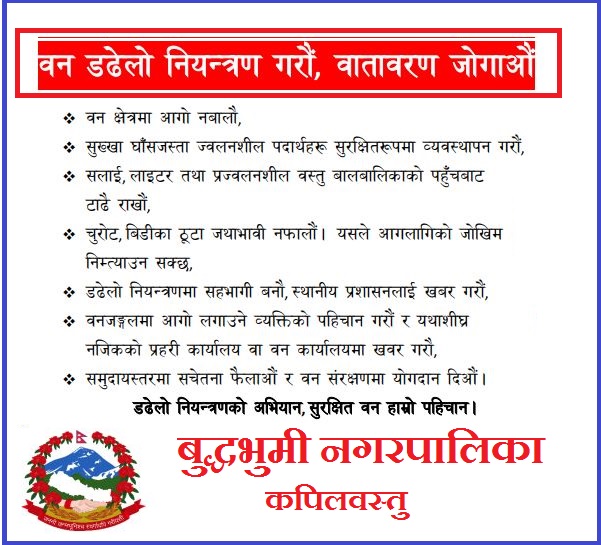 वन डढेलो नियन्त्रण गरौं, वातावरण जोगाऔं

❖ वन क्षेत्रमा आगो नबालौं,

❖ सुख्खा घाँसजस्ता ज्वलनशील पदार्थहरू सुरक्षितरूपमा व्यवस्थापन गरौं,

❖ सलाई, लाइटर तथा प्रज्वलनशील वस्तु बालबालिकाको पहुँचबाट टाढै राखौं,

❖ चुरोट, बिडीका ठूटा जथाभावी नफालौं। यसले आगलागिको जोखिम निम्त्याउन सक्छ,

❖ डढेलो नियन्त्रणमा सहभागी बनौं, स्थानीय प्रशासनलाई खबर गरौं,

❖ वनजङ्गलमा आगो लगाउने व्यक्तिको पहिचान गरौं र यथाशीघ्र नजिकको प्रहरी कार्यालय वा वन कार्यालयमा खवर गरौं,

❖ समुदायस्तरमा सचेतना फैलाऔं र वन संरक्षणमा योगदान दिऔं।

डढेलो नियन्त्रणको अभियान, सुरक्षित वन हाम्रो पहिचान।

बुद्धभुमी नगरपालिका
कपिलवस्तु